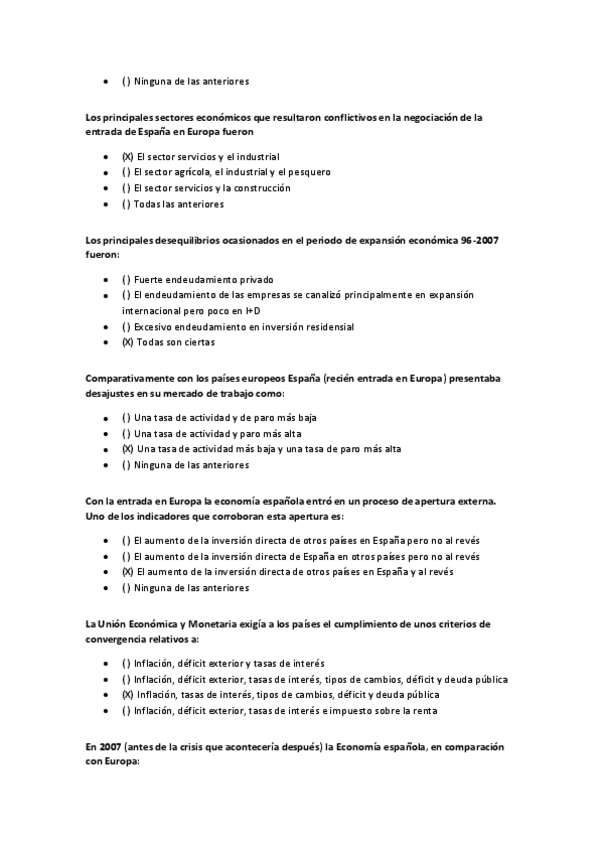 - ( ) Ninguna de las anteriores

Los principales sectores económicos que resultaron conflictivos en la negociación de la entrada de España en Europa fueron

- (X) El sector servicios y el industrial
- ( ) El sector agrícola, el industrial y el pesquero
- ( ) El sector servicios y la construcción
- ( ) Todas las anteriores

Los principales desequilibrios ocasionados en el periodo de expansión económica 96-2007 fueron:

- ( ) Fuerte endeudamiento privado
- ( ) El endeudamiento de las empresas se canalizó principalmente en expansión internacional pero poco en I+D
- ( ) Excesivo endeudamiento en inversión residensial
- (X) Todas son ciertas

Comparativamente con los países europeos España (recién entrada en Europa) presentaba desajustes en su mercado de trabajo como:

- ( ) Una tasa de actividad y de paro más baja
- ( ) Una tasa de actividad y paro más alta
- (X) Una tasa de actividad más baja y una tasa de paro más alta
- ( ) Ninguna de las anteriores

Con la entrada en Europa la economía española entró en un proceso de apertura externa. Uno de los indicadores que corroboran esta apertura es:

- ( ) El aumento de la inversión directa de otros países en España pero no al revés
- ( ) El aumento de la inversión directa de España en otros países pero no al revés
- (X) El aumento de la inversión directa de otros países en España y al revés
- ( ) Ninguna de las anteriores

La Unión Económica y Monetaria exigía a los países el cumplimiento de unos criterios de convergencia relativos a:

- ( ) Inflación, déficit exterior y tasas de interés
- ( ) Inflación, déficit exterior, tasas de interés, tipos de cambios, déficit y deuda pública
- (X) Inflación, tasas de interés, tipos de cambios, déficit y deuda pública
- ( ) Inflación, déficit exterior, tasas de interés e impuesto sobre la renta

En 2007 (antes de la crisis que acontecería después) la Economía española, en comparación con Europa: